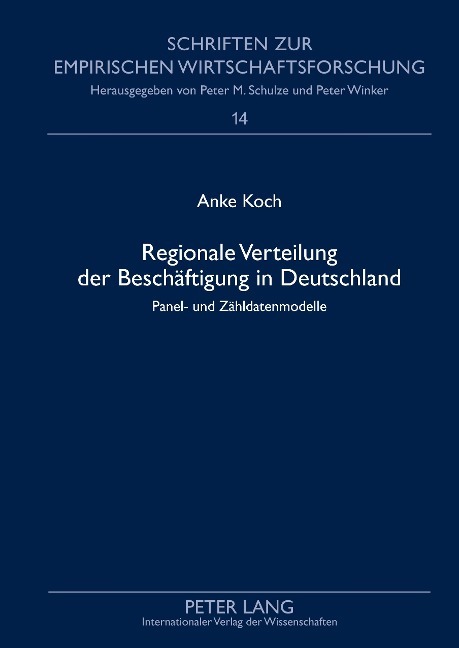 SCHRIFTEN ZUR
EMPIRISCHEN WIRTSCHAFTSFORSCHUNG
Herausgegeben von Peter M. Schulze und Peter Winker
14

Anke Koch

Regionale Verteilung
der Beschäftigung in Deutschland
Panel- und Zähldatenmodelle

PETER LANG
Internationaler Verlag der Wissenschaften